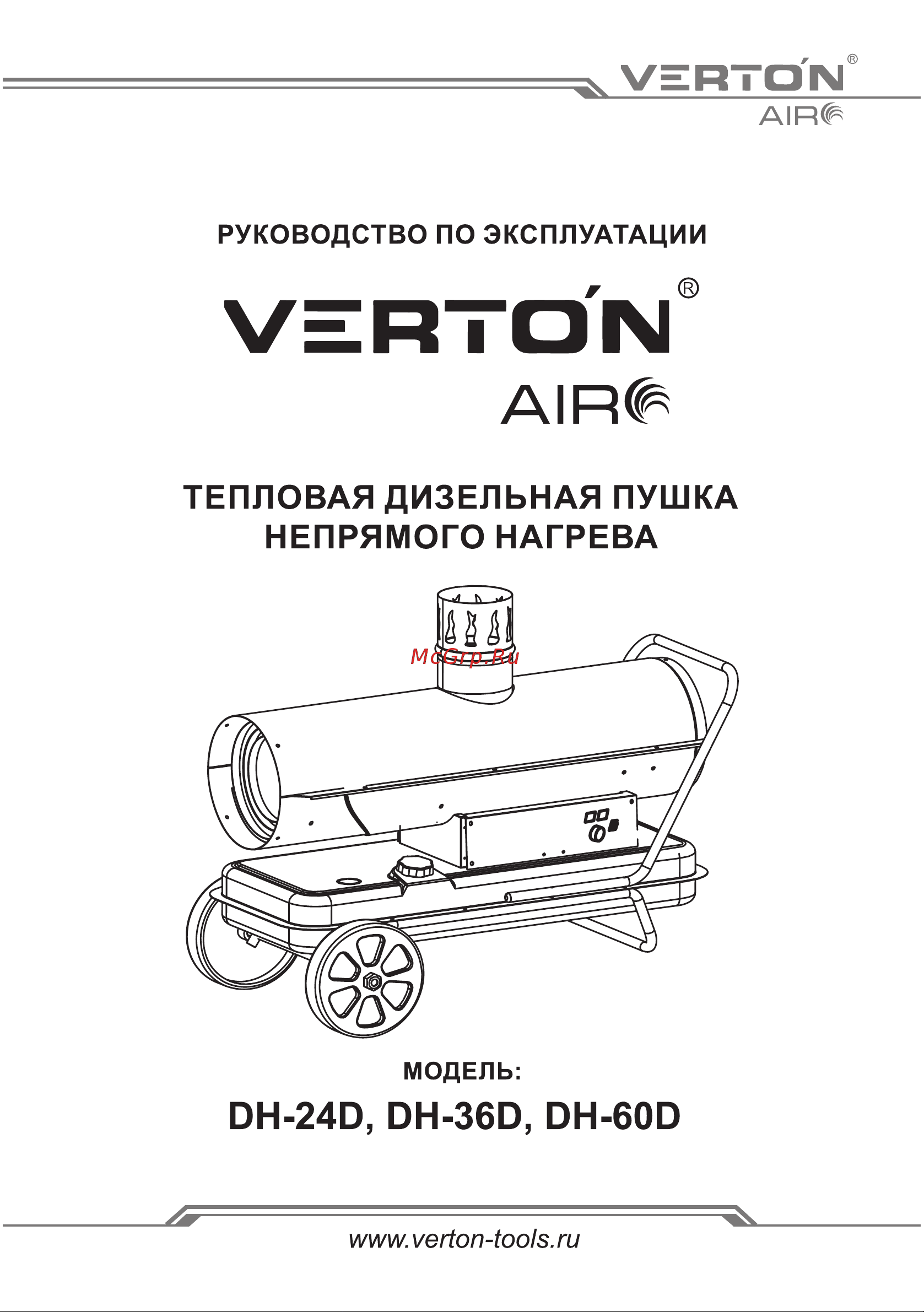 VERTON®
AIR

РУКОВОДСТВО ПО ЭКСПЛУАТАЦИИ

VERTON®
AIR

ТЕПЛОВАЯ ДИЗЕЛЬНАЯ ПУШКА
НЕПРЯМОГО НАГРЕВА

McGrp.Ru

МОДЕЛЬ:
DH-24D, DH-36D, DH-60D

www.verton-tools.ru